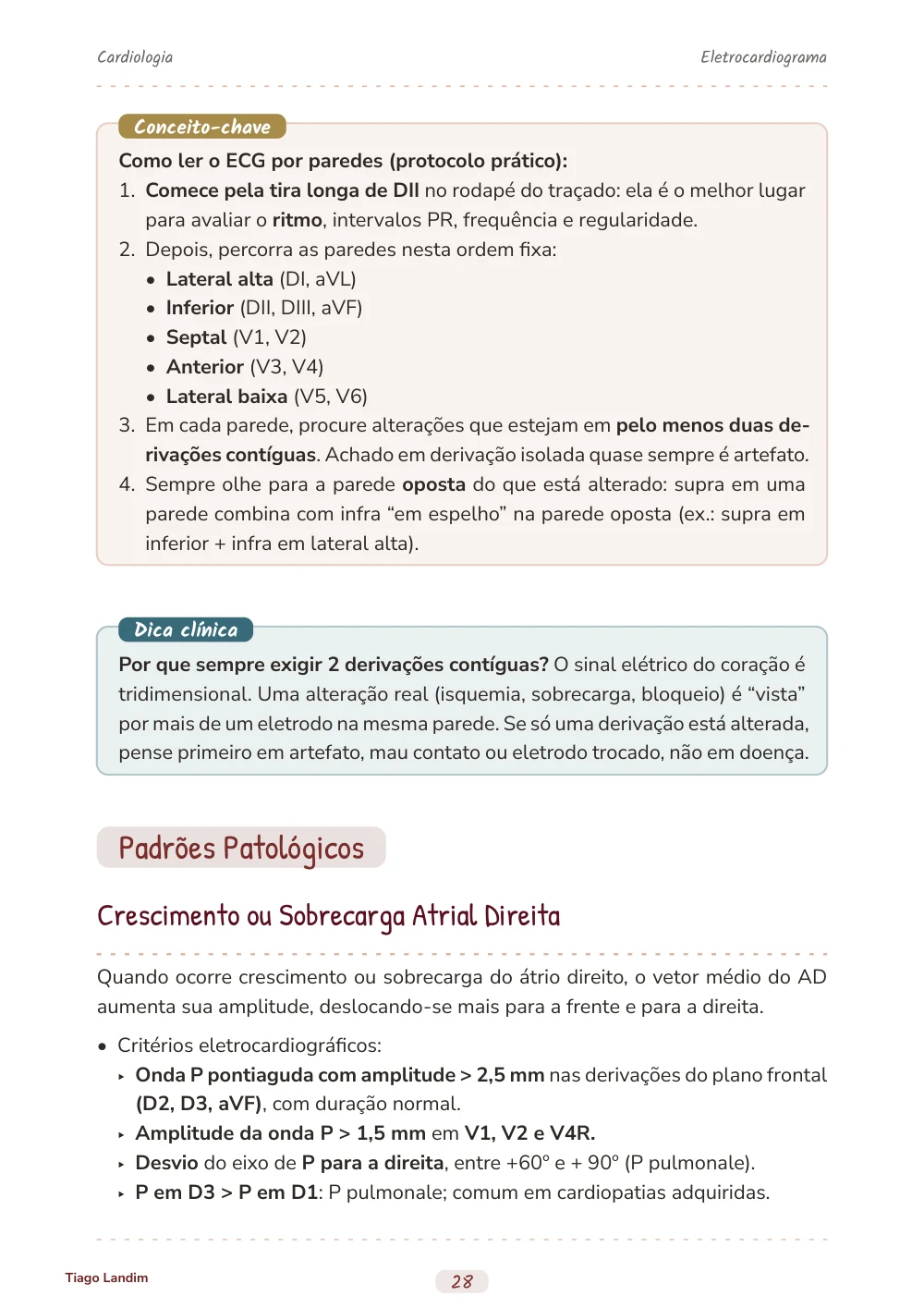 Cardiologia

Eletrocardiograma

Conceito-chave

Como ler o ECG por paredes (protocolo prático):

1. Comece pela tira longa de DII no rodapé do traçado: ela é o melhor lugar para avaliar o ritmo, intervalos PR, frequência e regularidade.
2. Depois, percorra as paredes nesta ordem fixa:
• Lateral alta (DI, aVL)
• Inferior (DII, DIII, aVF)
• Septal (V1, V2)
• Anterior (V3, V4)
• Lateral baixa (V5, V6)
3. Em cada parede, procure alterações que estejam em pelo menos duas derivações contíguas. Achado em derivação isolada quase sempre é artefato.
4. Sempre olhe para a parede oposta do que está alterado: supra em uma parede combina com infra "em espelho" na parede oposta (ex.: supra em inferior + infra em lateral alta).

Dica clínica

Por que sempre exigir 2 derivações contíguas? O sinal elétrico do coração é tridimensional. Uma alteração real (isquemia, sobrecarga, bloqueio) é "vista" por mais de um eletrodo na mesma parede. Se só uma derivação está alterada, pense primeiro em artefato, mau contato ou eletrodo trocado, não em doença.

Padrões Patológicos

Crescimento ou Sobrecarga Atrial Direita

Quando ocorre crescimento ou sobrecarga do átrio direito, o vetor médio do AD aumenta sua amplitude, deslocando-se mais para a frente e para a direita.

• Critérios eletrocardiográficos:
‣ Onda P pontiaguda com amplitude > 2,5 mm nas derivações do plano frontal (D2, D3, aVF), com duração normal.
‣ Amplitude da onda P > 1,5 mm em V1, V2 e V4R.
‣ Desvio do eixo de P para a direita, entre +60° e + 90° (P pulmonale).
‣ P em D3 > P em D1: P pulmonale; comum em cardiopatias adquiridas.

Tiago Landim

28